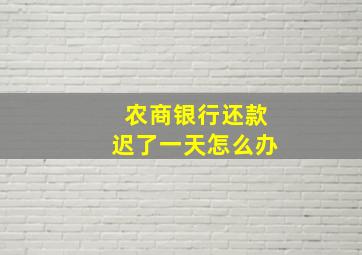 农商银行还款
迟了一天怎么办